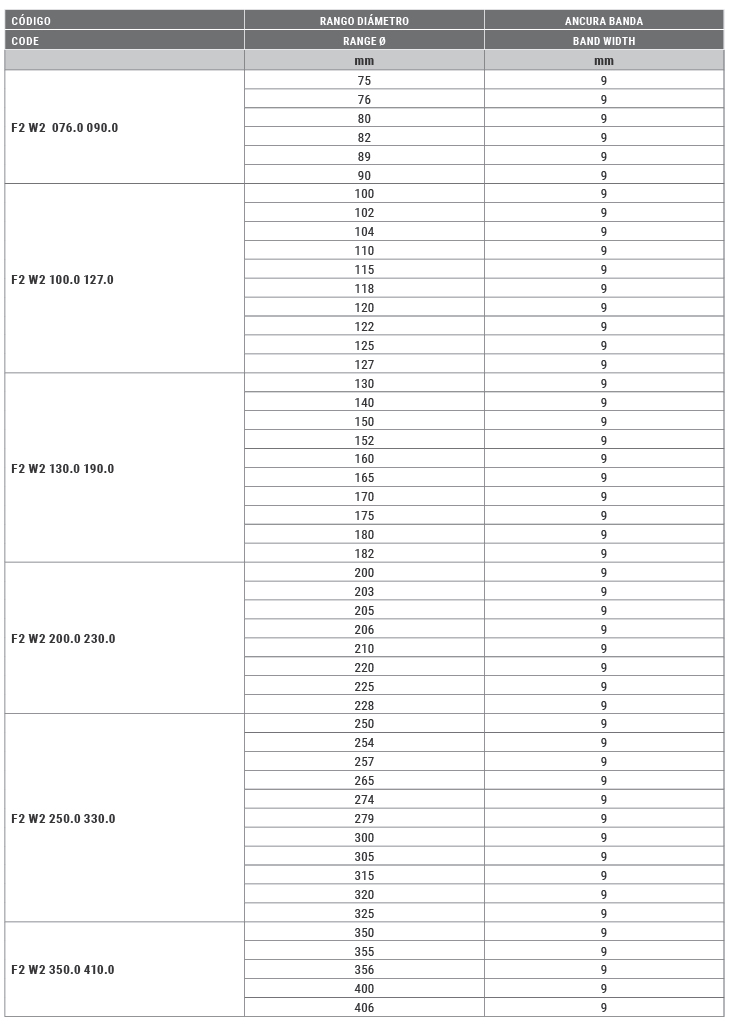 | CÓDIGO | RANGO DIÁMETRO | ANCURA BANDA |
|---|---|---|
| CODE | RANGE Ø | BAND WIDTH |
|  | mm | mm |
| F2 W2 076.0 090.0 | 75 | 9 |
|  | 76 | 9 |
|  | 80 | 9 |
|  | 82 | 9 |
|  | 89 | 9 |
|  | 90 | 9 |
| F2 W2 100.0 127.0 | 100 | 9 |
|  | 102 | 9 |
|  | 104 | 9 |
|  | 110 | 9 |
|  | 115 | 9 |
|  | 118 | 9 |
|  | 120 | 9 |
|  | 122 | 9 |
|  | 125 | 9 |
|  | 127 | 9 |
| F2 W2 130.0 190.0 | 130 | 9 |
|  | 140 | 9 |
|  | 150 | 9 |
|  | 152 | 9 |
|  | 160 | 9 |
|  | 165 | 9 |
|  | 170 | 9 |
|  | 175 | 9 |
|  | 180 | 9 |
|  | 182 | 9 |
| F2 W2 200.0 230.0 | 200 | 9 |
|  | 203 | 9 |
|  | 205 | 9 |
|  | 206 | 9 |
|  | 210 | 9 |
|  | 220 | 9 |
|  | 225 | 9 |
|  | 228 | 9 |
| F2 W2 250.0 330.0 | 250 | 9 |
|  | 254 | 9 |
|  | 257 | 9 |
|  | 265 | 9 |
|  | 274 | 9 |
|  | 279 | 9 |
|  | 300 | 9 |
|  | 305 | 9 |
|  | 315 | 9 |
|  | 320 | 9 |
|  | 325 | 9 |
| F2 W2 350.0 410.0 | 350 | 9 |
|  | 355 | 9 |
|  | 356 | 9 |
|  | 400 | 9 |
|  | 406 | 9 |